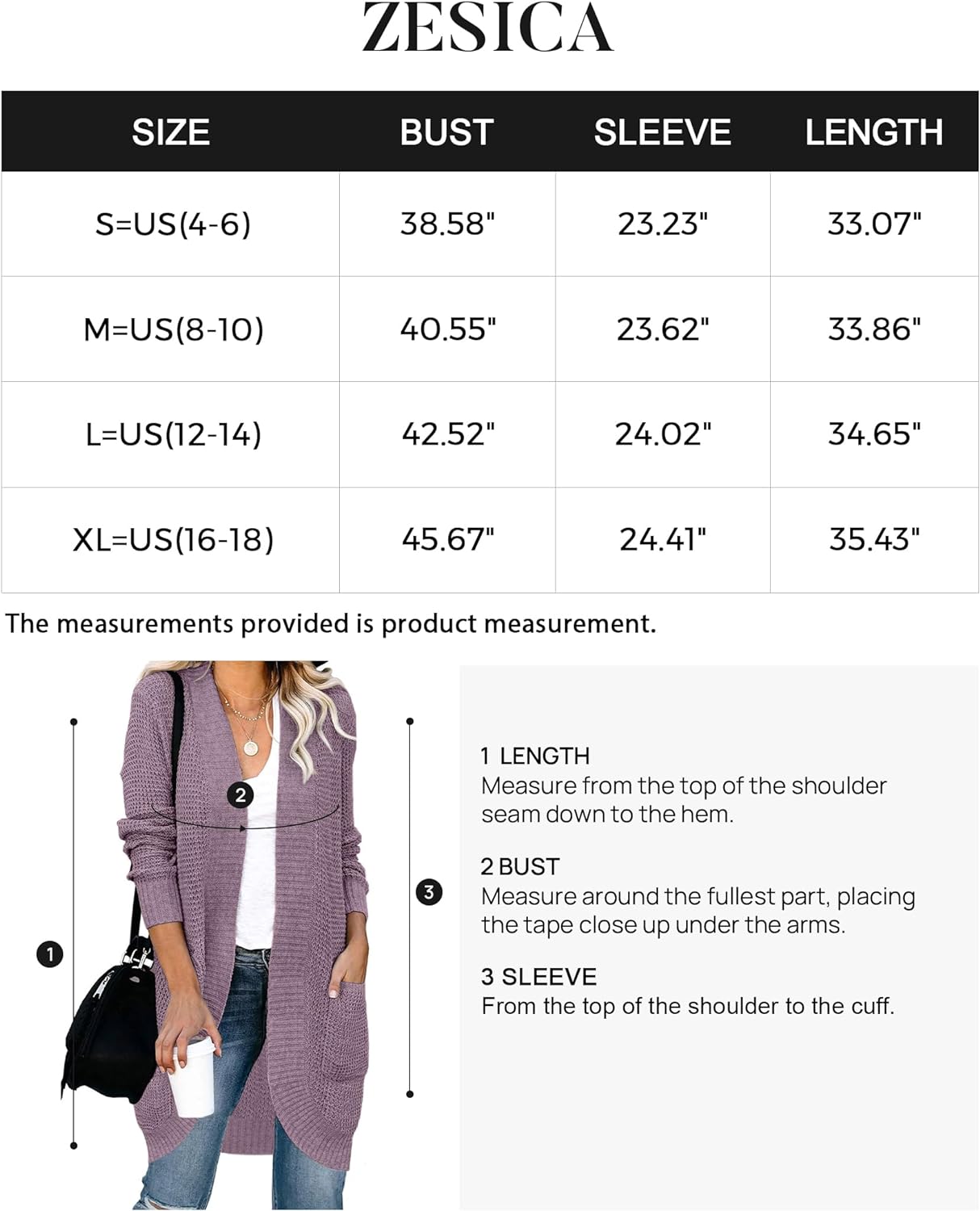 ZESICA

| SIZE | BUST | SLEEVE | LENGTH |
|---|---|---|---|
| S=US(4-6) | 38.58" | 23.23" | 33.07" |
| M=US(8-10) | 40.55" | 23.62" | 33.86" |
| L=US(12-14) | 42.52" | 24.02" | 34.65" |
| XL=US(16-18) | 45.67" | 24.41" | 35.43" |

The measurements provided is product measurement.

2

3

1

1 LENGTH
Measure from the top of the shoulder seam down to the hem.

2 BUST
Measure around the fullest part, placing the tape close up under the arms.

3 SLEEVE
From the top of the shoulder to the cuff.